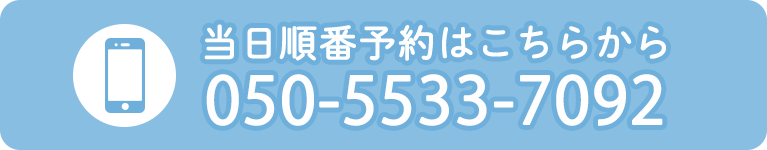 当日順番予約はこちらから
050-5533-7092